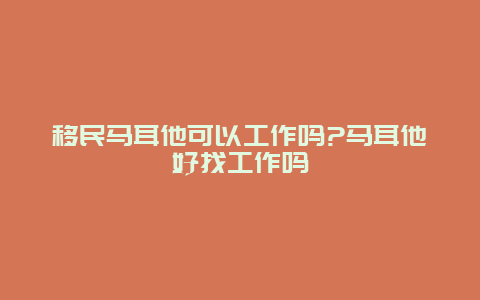 移民马耳他可以工作吗?马耳他好找工作吗